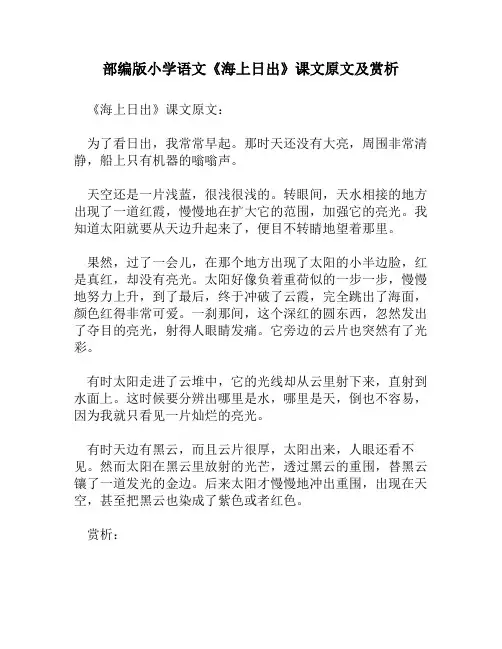 部编版小学语文《海上日出》课文原文及赏析

《海上日出》课文原文：

为了看日出，我常常早起。那时天还没有大亮，周围非常清静，船上只有机器的嗡嗡声。

天空还是一片浅蓝，很浅很浅的。转眼间，天水相接的地方出现了一道红霞，慢慢地在扩大它的范围，加强它的亮光。我知道太阳就要从天边升起来了，便目不转睛地望着那里。

果然，过了一会儿，在那个地方出现了太阳的小半边脸，红是真红，却没有亮光。太阳好像负着重荷似的一步一步，慢慢地努力上升，到了最后，终于冲破了云霞，完全跳出了海面，颜色红得非常可爱。一刹那间，这个深红的圆东西，忽然发出了夺目的亮光，射得人眼睛发痛。它旁边的云片也突然有了光彩。

有时太阳走进了云堆中，它的光线却从云里射下来，直射到水面上。这时候要分辨出哪里是水，哪里是天，倒也不容易，因为我就只看见一片灿烂的亮光。

有时天边有黑云，而且云片很厚，太阳出来，人眼还看不见。然而太阳在黑云里放射的光芒，透过黑云的重围，替黑云镶了一道发光的金边。后来太阳才慢慢地冲出重围，出现在天空，甚至把黑云也染成了紫色或者红色。

赏析：